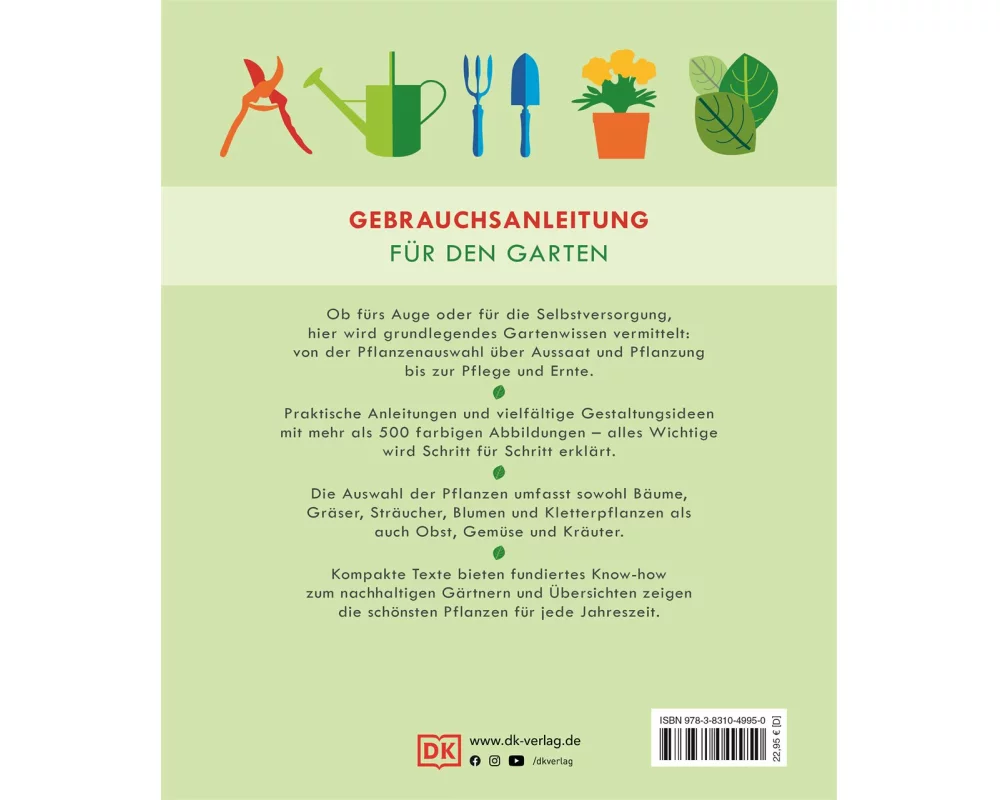 GEBRAUCHSANLEITUNG
FÜR DEN GARTEN

Ob fürs Auge oder für die Selbstversorgung, hier wird grundlegendes Gartenwissen vermittelt: von der Pflanzenauswahl über Aussaat und Pflanzung bis zur Pflege und Ernte.

Praktische Anleitungen und vielfältige Gestaltungsideen mit mehr als 500 farbigen Abbildungen – alles Wichtige wird Schritt für Schritt erklärt.

Die Auswahl der Pflanzen umfasst sowohl Bäume, Gräser, Sträucher, Blumen und Kletterpflanzen als auch Obst, Gemüse und Kräuter.

Kompakte Texte bieten fundiertes Know-how zum nachhaltigen Gärtnern und Übersichten zeigen die schönsten Pflanzen für jede Jahreszeit.

DK
www.dk-verlag.de
/dkverlag

ISBN 978-3-8310-4995-0
22,95 € [D]